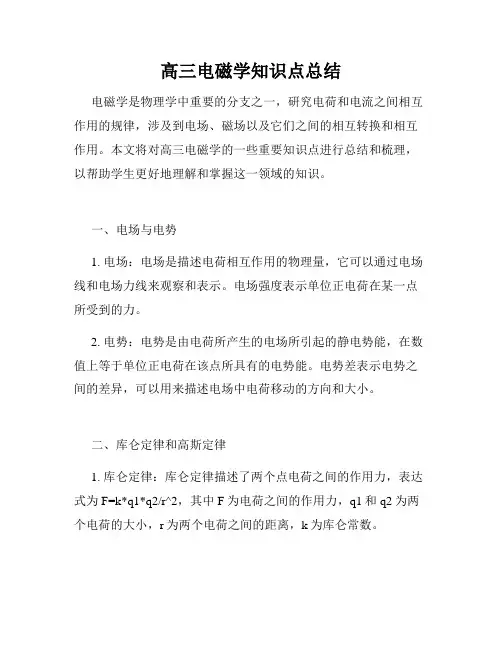 高三电磁学知识点总结

电磁学是物理学中重要的分支之一，研究电荷和电流之间相互作用的规律，涉及到电场、磁场以及它们之间的相互转换和相互作用。本文将对高三电磁学的一些重要知识点进行总结和梳理，以帮助学生更好地理解和掌握这一领域的知识。

一、电场与电势

1. 电场：电场是描述电荷相互作用的物理量，它可以通过电场线和电场力线来观察和表示。电场强度表示单位正电荷在某一点所受到的力。

2. 电势：电势是由电荷所产生的电场所引起的静电势能，在数值上等于单位正电荷在该点所具有的电势能。电势差表示电势之间的差异，可以用来描述电场中电荷移动的方向和大小。

二、库仑定律和高斯定律

1. 库仑定律：库仑定律描述了两个点电荷之间的作用力，表达式为 F=k*q1*q2/r^2，其中 F 为电荷之间的作用力，q1 和 q2 为两个电荷的大小，r 为两个电荷之间的距离，k 为库仑常数。